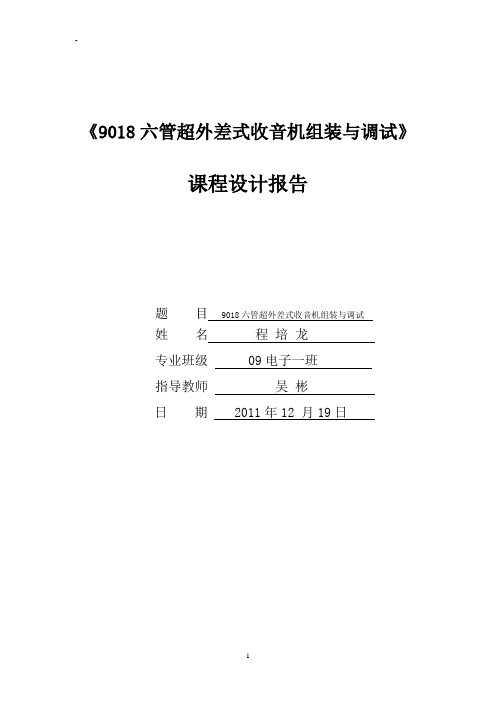 《9018 六管超外差式收音机组装与调试》

课程设计报告

题 目 9018 六管超外差式收音机组装与调试
姓 名 程 培 龙
专业班级 09 电子一班
指导教师 吴 彬
日 期 2011 年 12 月 19 日

1